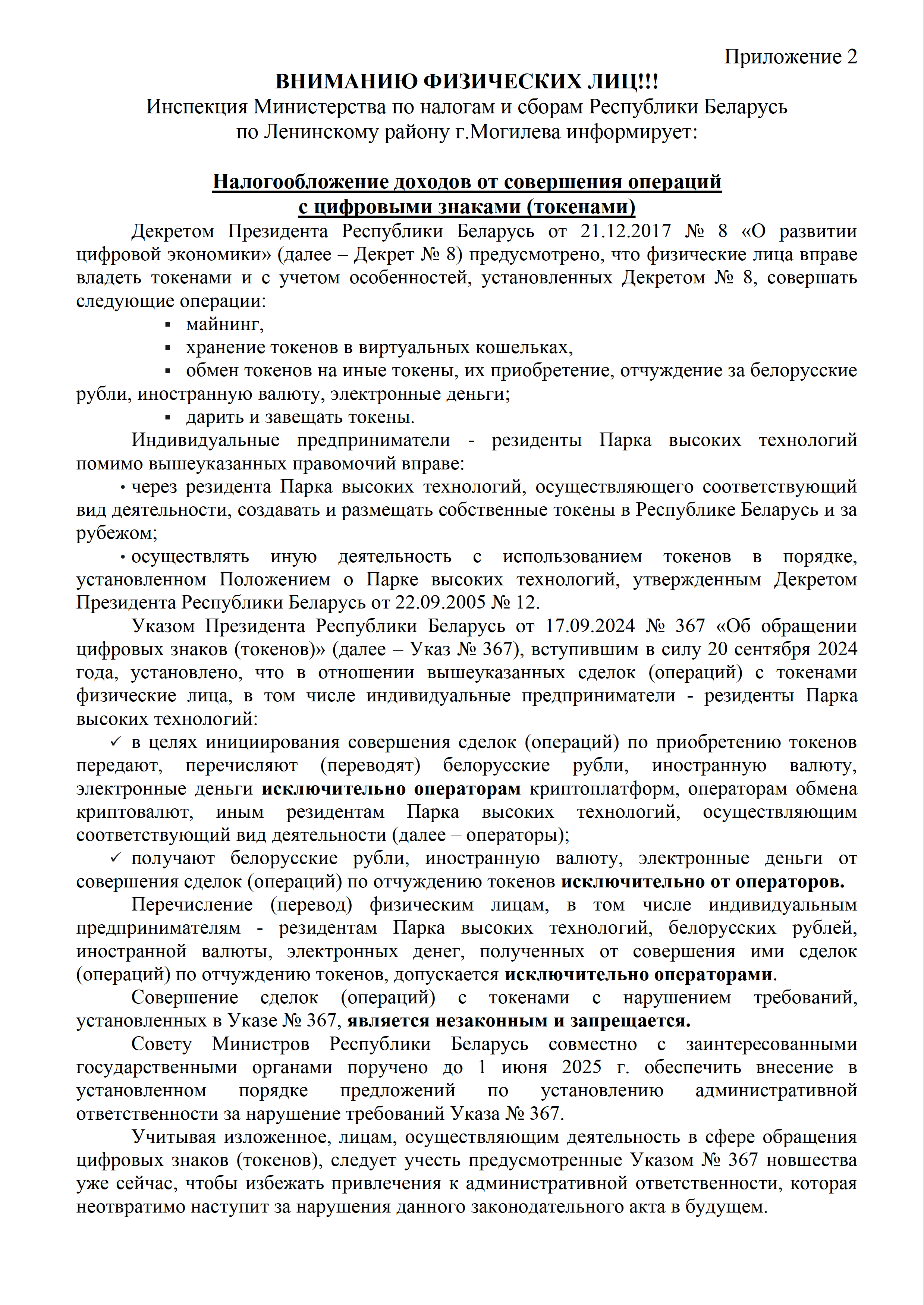 Приложение 2

ВНИМАНИЮ ФИЗИЧЕСКИХ ЛИЦ!!!

Инспекция Министерства по налогам и сборам Республики Беларусь по Ленинскому району г.Могилева информирует:

Налогообложение доходов от совершения операций с цифровыми знаками (токенами)

Декретом Президента Республики Беларусь от 21.12.2017 № 8 «О развитии цифровой экономики» (далее – Декрет № 8) предусмотрено, что физические лица вправе владеть токенами и с учетом особенностей, установленных Декретом № 8, совершать следующие операции:

▪ майнинг,
▪ хранение токенов в виртуальных кошельках,
▪ обмен токенов на иные токены, их приобретение, отчуждение за белорусские рубли, иностранную валюту, электронные деньги;
▪ дарить и завещать токены.

Индивидуальные предприниматели - резиденты Парка высоких технологий помимо вышеуказанных правомочий вправе:

• через резидента Парка высоких технологий, осуществляющего соответствующий вид деятельности, создавать и размещать собственные токены в Республике Беларусь и за рубежом;
• осуществлять иную деятельность с использованием токенов в порядке, установленном Положением о Парке высоких технологий, утвержденным Декретом Президента Республики Беларусь от 22.09.2005 № 12.

Указом Президента Республики Беларусь от 17.09.2024 № 367 «Об обращении цифровых знаков (токенов)» (далее – Указ № 367), вступившим в силу 20 сентября 2024 года, установлено, что в отношении вышеуказанных сделок (операций) с токенами физические лица, в том числе индивидуальные предприниматели - резиденты Парка высоких технологий:

✓ в целях инициирования совершения сделок (операций) по приобретению токенов передают, перечисляют (переводят) белорусские рубли, иностранную валюту, электронные деньги исключительно операторам криптоплатформ, операторам обмена криптовалют, иным резидентам Парка высоких технологий, осуществляющим соответствующий вид деятельности (далее – операторы);
✓ получают белорусские рубли, иностранную валюту, электронные деньги от совершения сделок (операций) по отчуждению токенов исключительно от операторов.

Перечисление (перевод) физическим лицам, в том числе индивидуальным предпринимателям - резидентам Парка высоких технологий, белорусских рублей, иностранной валюты, электронных денег, полученных от совершения ими сделок (операций) по отчуждению токенов, допускается исключительно операторами.

Совершение сделок (операций) с токенами с нарушением требований, установленных в Указе № 367, является незаконным и запрещается.

Совету Министров Республики Беларусь совместно с заинтересованными государственными органами поручено до 1 июня 2025 г. обеспечить внесение в установленном порядке предложений по установлению административной ответственности за нарушение требований Указа № 367.

Учитывая изложенное, лицам, осуществляющим деятельность в сфере обращения цифровых знаков (токенов), следует учесть предусмотренные Указом № 367 новшества уже сейчас, чтобы избежать привлечения к административной ответственности, которая неотвратимо наступит за нарушения данного законодательного акта в будущем.